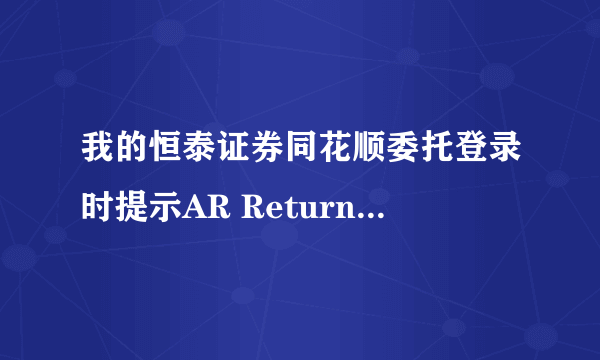 我的恒泰证券同花顺委托登录时提示AR Return...